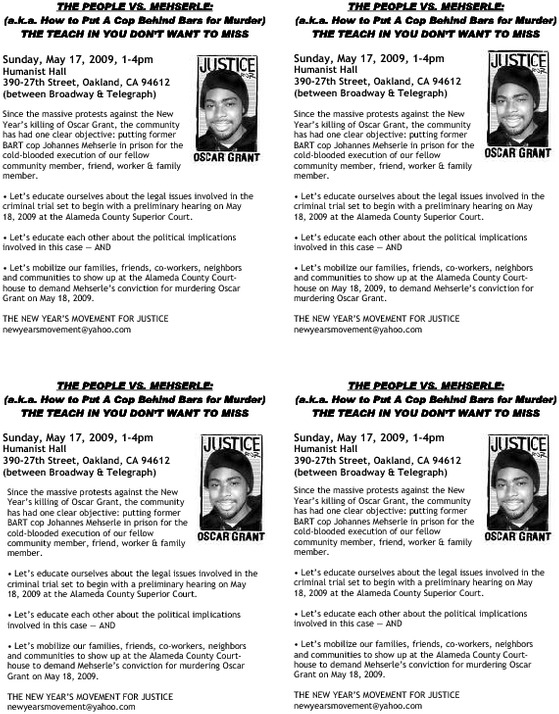 THE PEOPLE VS. MEHSERLE:
(a.k.a. How to Put A Cop Behind Bars for Murder)
THE TEACH IN YOU DON'T WANT TO MISS

Sunday, May 17, 2009, 1-4pm
Humanist Hall
390-27th Street, Oakland, CA 94612
(between Broadway & Telegraph)

JUSTICE FOR
OSCAR GRANT

Since the massive protests against the New Year's killing of Oscar Grant, the community has had one clear objective: putting former BART cop Johannes Mehserle in prison for the cold-blooded execution of our fellow community member, friend, worker & family member.

• Let's educate ourselves about the legal issues involved in the criminal trial set to begin with a preliminary hearing on May 18, 2009 at the Alameda County Superior Court.

• Let's educate each other about the political implications involved in this case — AND

• Let's mobilize our families, friends, co-workers, neighbors and communities to show up at the Alameda County Courthouse to demand Mehserle's conviction for murdering Oscar Grant on May 18, 2009.

THE NEW YEAR'S MOVEMENT FOR JUSTICE
newyearsmovement@yahoo.com

THE PEOPLE VS. MEHSERLE:
(a.k.a. How to Put A Cop Behind Bars for Murder)
THE TEACH IN YOU DON'T WANT TO MISS

Sunday, May 17, 2009, 1-4pm
Humanist Hall
390-27th Street, Oakland, CA 94612
(between Broadway & Telegraph)

JUSTICE FOR
OSCAR GRANT

Since the massive protests against the New Year's killing of Oscar Grant, the community has had one clear objective: putting former BART cop Johannes Mehserle in prison for the cold-blooded execution of our fellow community member, friend, worker & family member.

• Let's educate ourselves about the legal issues involved in the criminal trial set to begin with a preliminary hearing on May 18, 2009 at the Alameda County Superior Court.

• Let's educate each other about the political implications involved in this case — AND

• Let's mobilize our families, friends, co-workers, neighbors and communities to show up at the Alameda County Courthouse on May 18, 2009, to demand Mehserle's conviction for murdering Oscar Grant.

THE NEW YEAR'S MOVEMENT FOR JUSTICE
newyearsmovement@yahoo.com

THE PEOPLE VS. MEHSERLE:
(a.k.a. How to Put A Cop Behind Bars for Murder)
THE TEACH IN YOU DON'T WANT TO MISS

Sunday, May 17, 2009, 1-4pm
Humanist Hall
390-27th Street, Oakland, CA 94612
(between Broadway & Telegraph)

JUSTICE FOR
OSCAR GRANT

Since the massive protests against the New Year's killing of Oscar Grant, the community has had one clear objective: putting former BART cop Johannes Mehserle in prison for the cold-blooded execution of our fellow community member, friend, worker & family member.

• Let's educate ourselves about the legal issues involved in the criminal trial set to begin with a preliminary hearing on May 18, 2009 at the Alameda County Superior Court.

• Let's educate each other about the political implications involved in this case — AND

• Let's mobilize our families, friends, co-workers, neighbors and communities to show up at the Alameda County Courthouse to demand Mehserle's conviction for murdering Oscar Grant on May 18, 2009.

THE NEW YEAR'S MOVEMENT FOR JUSTICE
newyearsmovement@yahoo.com

THE PEOPLE VS. MEHSERLE:
(a.k.a. How to Put A Cop Behind Bars for Murder)
THE TEACH IN YOU DON'T WANT TO MISS

Sunday, May 17, 2009, 1-4pm
Humanist Hall
390-27th Street, Oakland, CA 94612
(between Broadway & Telegraph)

JUSTICE FOR
OSCAR GRANT

Since the massive protests against the New Year's killing of Oscar Grant, the community has had one clear objective: putting former BART cop Johannes Mehserle in prison for the cold-blooded execution of our fellow community member, friend, worker & family member.

• Let's educate ourselves about the legal issues involved in the criminal trial set to begin with a preliminary hearing on May 18, 2009 at the Alameda County Superior Court.

• Let's educate each other about the political implications involved in this case — AND

• Let's mobilize our families, friends, co-workers, neighbors and communities to show up at the Alameda County Courthouse to demand Mehserle's conviction for murdering Oscar Grant on May 18, 2009.

THE NEW YEAR'S MOVEMENT FOR JUSTICE
newyearsmovement@yahoo.com